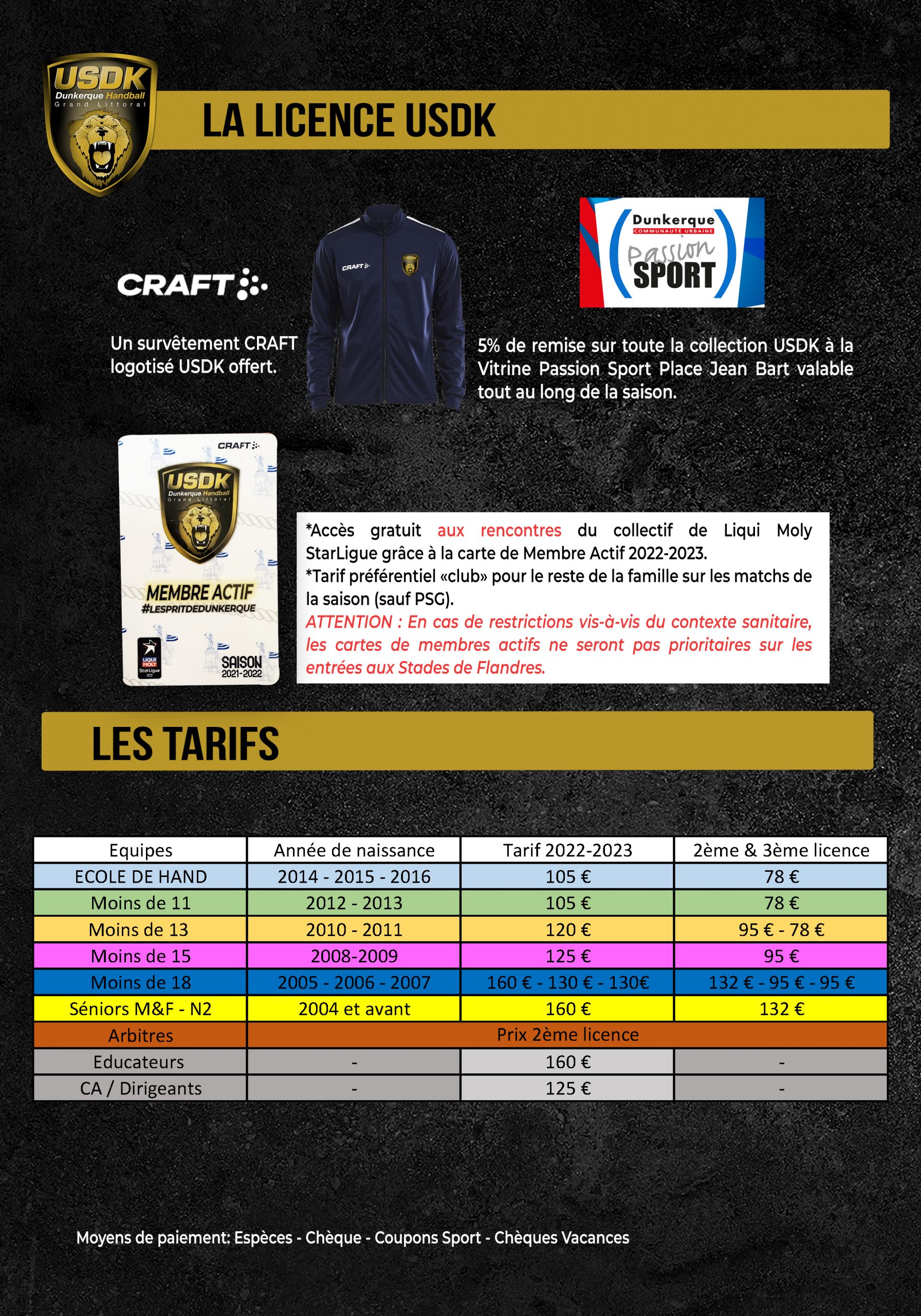 USDK
Dunkerque Handball
Grand Littoral

LA LICENCE USDK

CRAFT

Un survêtement CRAFT logotisé USDK offert.

CRAFT

Dunkerque
COMMUNAUTÉ URBAINE
Passion
SPORT

5% de remise sur toute la collection USDK à la Vitrine Passion Sport Place Jean Bart valable tout au long de la saison.

CRAFT
USDK
Dunkerque Handball
Grand Littoral
MEMBRE ACTIF
#LESPRITDEDUNKERQUE
LIQUI MOLY StarLigue
SAISON 2021-2022

*Accès gratuit aux rencontres du collectif de Liqui Moly StarLigue grâce à la carte de Membre Actif 2022-2023.
*Tarif préférentiel «club» pour le reste de la famille sur les matchs de la saison (sauf PSG).
ATTENTION : En cas de restrictions vis-à-vis du contexte sanitaire, les cartes de membres actifs ne seront pas prioritaires sur les entrées aux Stades de Flandres.

LES TARIFS

| Equipes | Année de naissance | Tarif 2022-2023 | 2ème & 3ème licence |
|---|---|---|---|
| ECOLE DE HAND | 2014 - 2015 - 2016 | 105 € | 78 € |
| Moins de 11 | 2012 - 2013 | 105 € | 78 € |
| Moins de 13 | 2010 - 2011 | 120 € | 95 € - 78 € |
| Moins de 15 | 2008-2009 | 125 € | 95 € |
| Moins de 18 | 2005 - 2006 - 2007 | 160 € - 130 € - 130€ | 132 € - 95 € - 95 € |
| Séniors M&F - N2 | 2004 et avant | 160 € | 132 € |
| Arbitres | Prix 2ème licence | | |
| Educateurs | - | 160 € | - |
| CA / Dirigeants | - | 125 € | - |

Moyens de paiement: Espèces - Chèque - Coupons Sport - Chèques Vacances